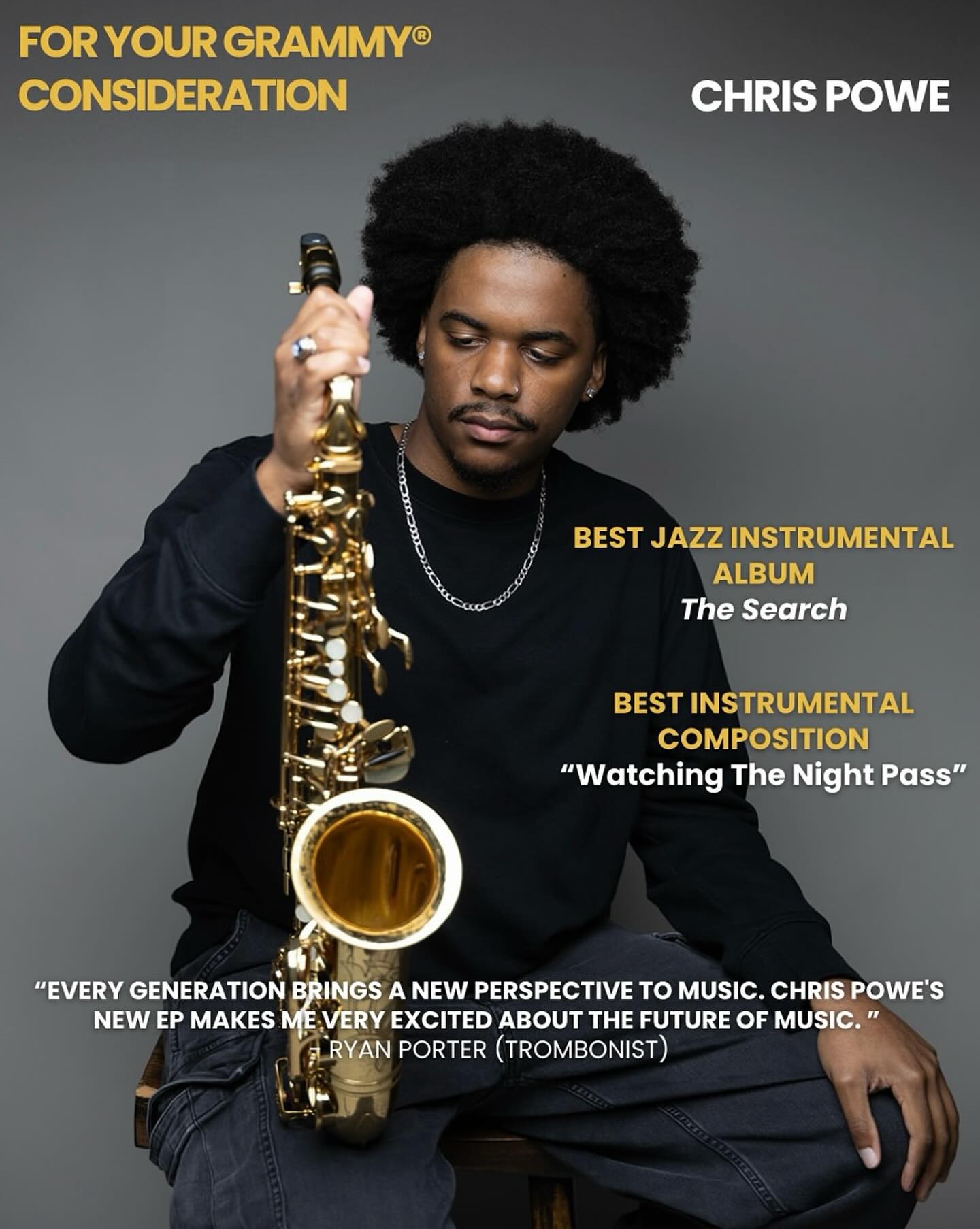 FOR YOUR GRAMMY® CONSIDERATION

CHRIS POWE

BEST JAZZ INSTRUMENTAL ALBUM
The Search

BEST INSTRUMENTAL COMPOSITION
“Watching The Night Pass”

“EVERY GENERATION BRINGS A NEW PERSPECTIVE TO MUSIC. CHRIS POWE'S NEW EP MAKES ME VERY EXCITED ABOUT THE FUTURE OF MUSIC. ”
- RYAN PORTER (TROMBONIST)